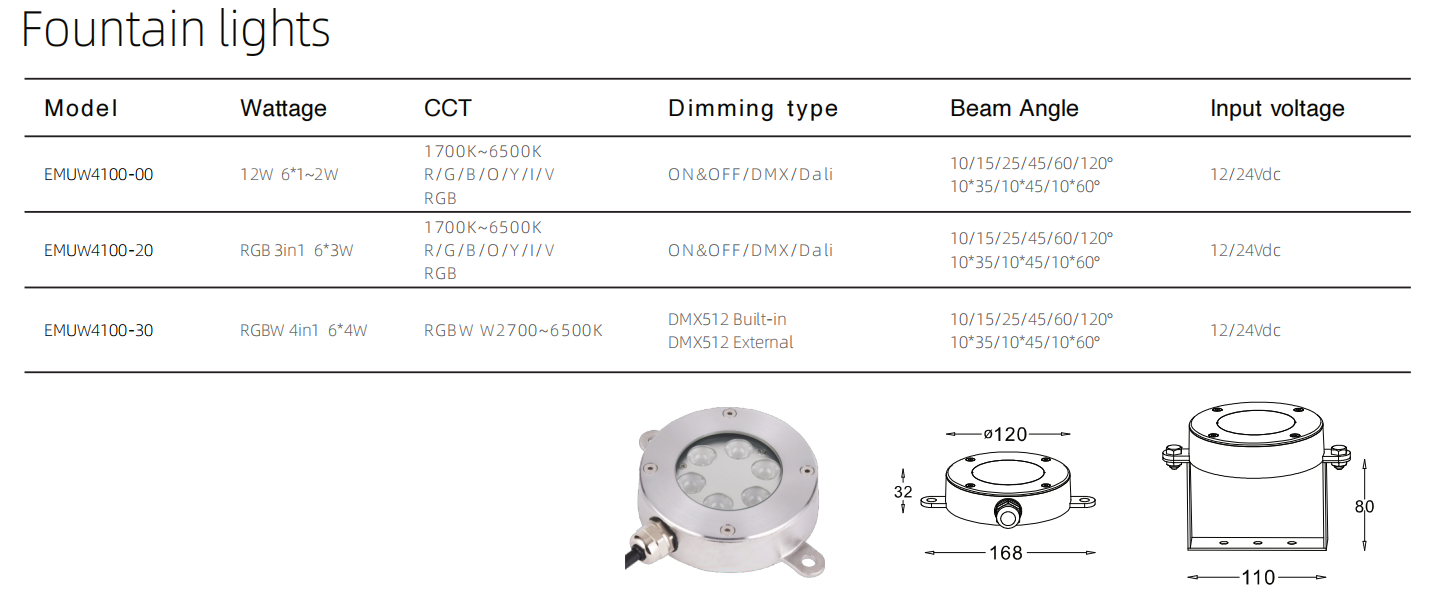 Fountain lights

| Model | Wattage | CCT | Dimming type | Beam Angle | Input voltage |
|---|---|---|---|---|---|
| EMUW4100-00 | 12W 6*1~2W | 1700K~6500K R/G/B/O/Y/I/V RGB | ON&OFF/DMX/Dali | 10/15/25/45/60/120° 10*35/10*45/10*60° | 12/24Vdc |
| EMUW4100-20 | RGB 3in1 6*3W | 1700K~6500K R/G/B/O/Y/I/V RGB | ON&OFF/DMX/Dali | 10/15/25/45/60/120° 10*35/10*45/10*60° | 12/24Vdc |
| EMUW4100-30 | RGBW 4in1 6*4W | RGBW W2700~6500K | DMX512 Built-in DMX512 External | 10/15/25/45/60/120° 10*35/10*45/10*60° | 12/24Vdc |

ø120
32
168
80
110